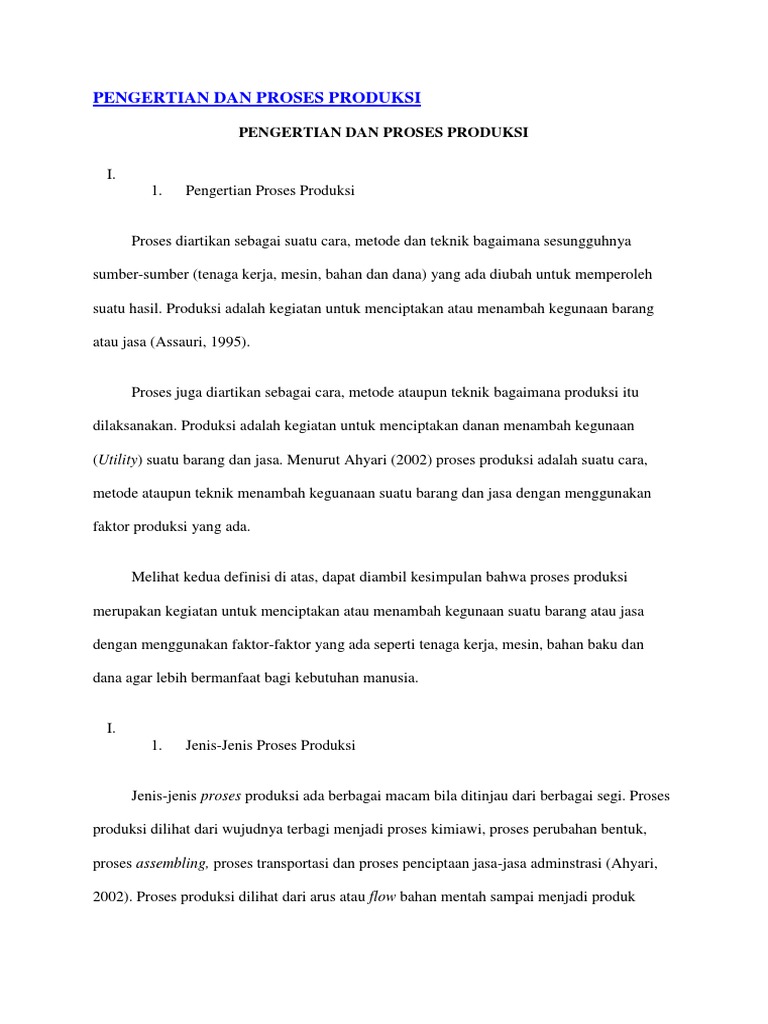 PENGERTIAN DAN PROSES PRODUKSI

PENGERTIAN DAN PROSES PRODUKSI

I.

1. Pengertian Proses Produksi

Proses diartikan sebagai suatu cara, metode dan teknik bagaimana sesungguhnya sumber-sumber (tenaga kerja, mesin, bahan dan dana) yang ada diubah untuk memperoleh suatu hasil. Produksi adalah kegiatan untuk menciptakan atau menambah kegunaan barang atau jasa (Assauri, 1995).

Proses juga diartikan sebagai cara, metode ataupun teknik bagaimana produksi itu dilaksanakan. Produksi adalah kegiatan untuk menciptakan danan menambah kegunaan (Utility) suatu barang dan jasa. Menurut Ahyari (2002) proses produksi adalah suatu cara, metode ataupun teknik menambah keguanaan suatu barang dan jasa dengan menggunakan faktor produksi yang ada.

Melihat kedua definisi di atas, dapat diambil kesimpulan bahwa proses produksi merupakan kegiatan untuk menciptakan atau menambah kegunaan suatu barang atau jasa dengan menggunakan faktor-faktor yang ada seperti tenaga kerja, mesin, bahan baku dan dana agar lebih bermanfaat bagi kebutuhan manusia.

I.

1. Jenis-Jenis Proses Produksi

Jenis-jenis proses produksi ada berbagai macam bila ditinjau dari berbagai segi. Proses produksi dilihat dari wujudnya terbagi menjadi proses kimiawi, proses perubahan bentuk, proses assembling, proses transportasi dan proses penciptaan jasa-jasa adminstrasi (Ahyari, 2002). Proses produksi dilihat dari arus atau flow bahan mentah sampai menjadi produk